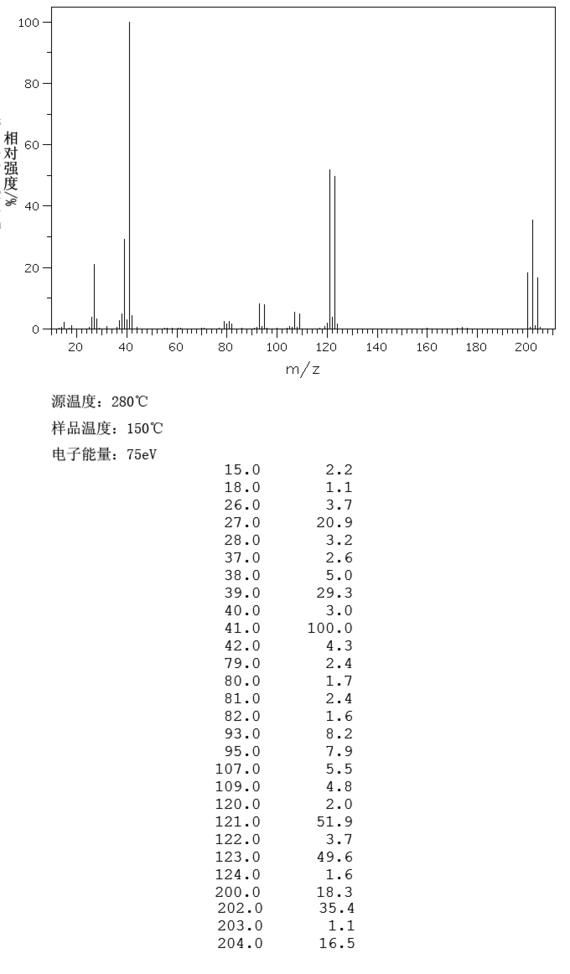 100
80
60
40
20
0
相对强度/%
20 40 60 80 100 120 140 160 180 200
m/z

源温度：280℃
样品温度：150℃
电子能量：75eV

| | |
|---|---|
| 15.0 | 2.2 |
| 18.0 | 1.1 |
| 26.0 | 3.7 |
| 27.0 | 20.9 |
| 28.0 | 3.2 |
| 37.0 | 2.6 |
| 38.0 | 5.0 |
| 39.0 | 29.3 |
| 40.0 | 3.0 |
| 41.0 | 100.0 |
| 42.0 | 4.3 |
| 79.0 | 2.4 |
| 80.0 | 1.7 |
| 81.0 | 2.4 |
| 82.0 | 1.6 |
| 93.0 | 8.2 |
| 95.0 | 7.9 |
| 107.0 | 5.5 |
| 109.0 | 4.8 |
| 120.0 | 2.0 |
| 121.0 | 51.9 |
| 122.0 | 3.7 |
| 123.0 | 49.6 |
| 124.0 | 1.6 |
| 200.0 | 18.3 |
| 202.0 | 35.4 |
| 203.0 | 1.1 |
| 204.0 | 16.5 |